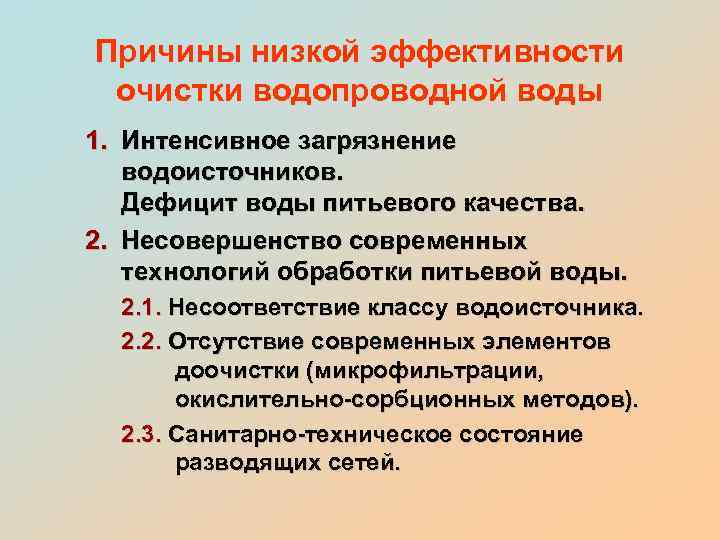 Причины низкой эффективности очистки водопроводной воды

1. Интенсивное загрязнение водоисточников.
Дефицит воды питьевого качества.

2. Несовершенство современных технологий обработки питьевой воды.

2.1. Несоответствие классу водоисточника.

2.2. Отсутствие современных элементов доочистки (микрофильтрации, окислительно-сорбционных методов).

2.3. Санитарно-техническое состояние разводящих сетей.